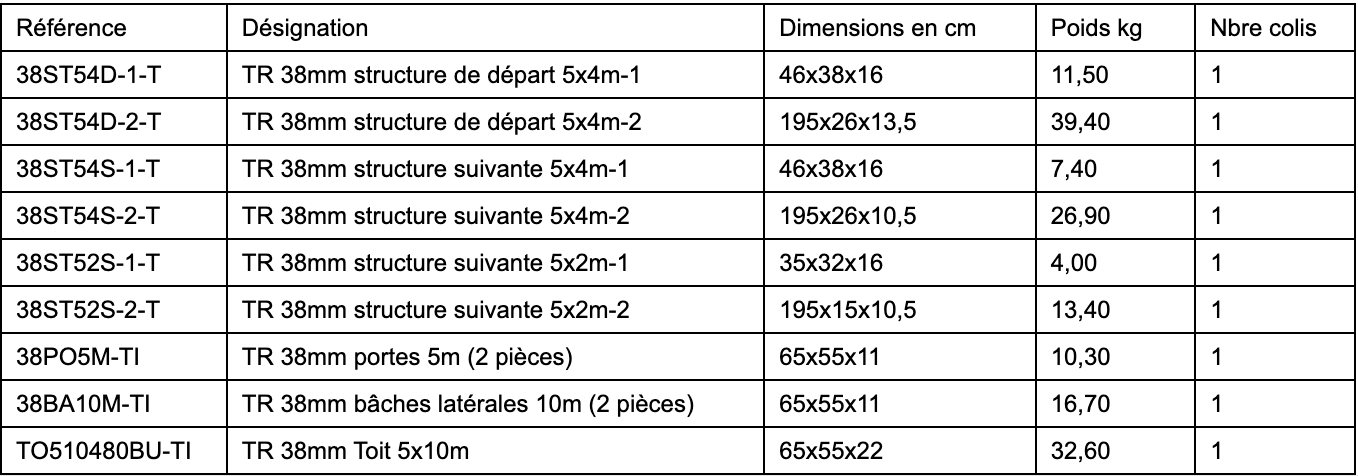 | Référence | Désignation | Dimensions en cm | Poids kg | Nbre colis |
|---|---|---|---|---|
| 38ST54D-1-T | TR 38mm structure de départ 5x4m-1 | 46x38x16 | 11,50 | 1 |
| 38ST54D-2-T | TR 38mm structure de départ 5x4m-2 | 195x26x13,5 | 39,40 | 1 |
| 38ST54S-1-T | TR 38mm structure suivante 5x4m-1 | 46x38x16 | 7,40 | 1 |
| 38ST54S-2-T | TR 38mm structure suivante 5x4m-2 | 195x26x10,5 | 26,90 | 1 |
| 38ST52S-1-T | TR 38mm structure suivante 5x2m-1 | 35x32x16 | 4,00 | 1 |
| 38ST52S-2-T | TR 38mm structure suivante 5x2m-2 | 195x15x10,5 | 13,40 | 1 |
| 38PO5M-TI | TR 38mm portes 5m (2 pièces) | 65x55x11 | 10,30 | 1 |
| 38BA10M-TI | TR 38mm bâches latérales 10m (2 pièces) | 65x55x11 | 16,70 | 1 |
| TO510480BU-TI | TR 38mm Toit 5x10m | 65x55x22 | 32,60 | 1 |